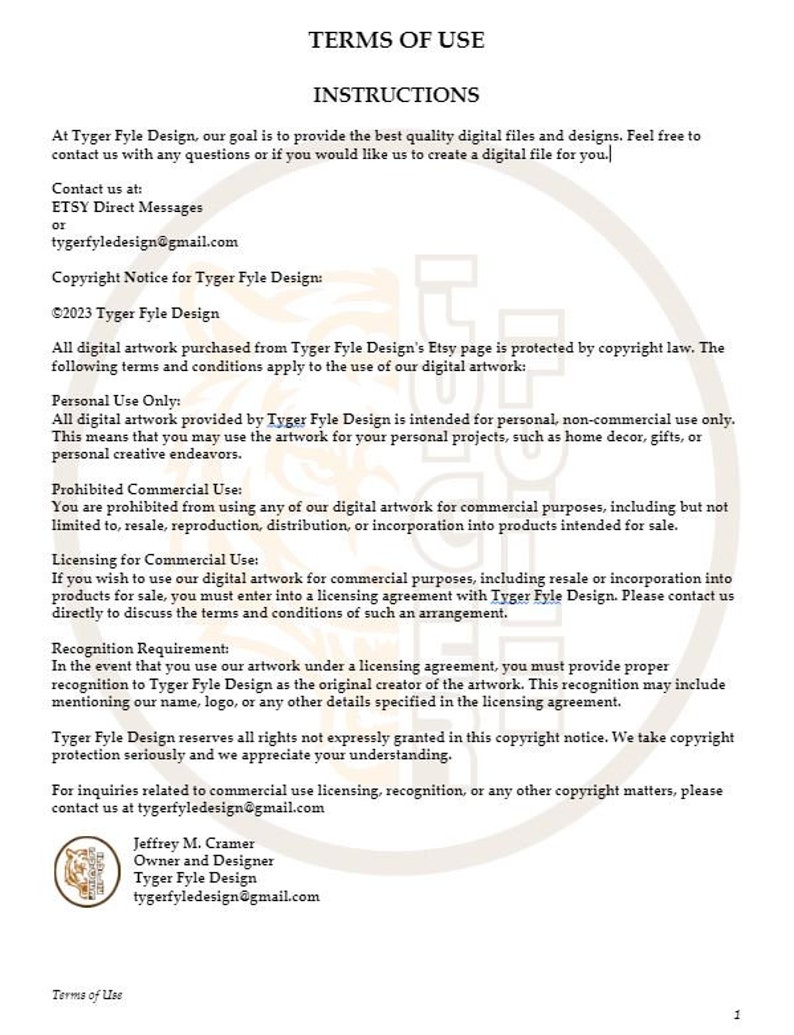 TERMS OF USE

INSTRUCTIONS

At Tyger Fyle Design, our goal is to provide the best quality digital files and designs. Feel free to contact us with any questions or if you would like us to create a digital file for you.

Contact us at:
ETSY Direct Messages
or
tygerfyledesign@gmail.com

Copyright Notice for Tyger Fyle Design:

©2023 Tyger Fyle Design

All digital artwork purchased from Tyger Fyle Design's Etsy page is protected by copyright law. The following terms and conditions apply to the use of our digital artwork:

Personal Use Only:
All digital artwork provided by Tyger Fyle Design is intended for personal, non-commercial use only. This means that you may use the artwork for your personal projects, such as home decor, gifts, or personal creative endeavors.

Prohibited Commercial Use:
You are prohibited from using any of our digital artwork for commercial purposes, including but not limited to, resale, reproduction, distribution, or incorporation into products intended for sale.

Licensing for Commercial Use:
If you wish to use our digital artwork for commercial purposes, including resale or incorporation into products for sale, you must enter into a licensing agreement with Tyger Fyle Design. Please contact us directly to discuss the terms and conditions of such an arrangement.

Recognition Requirement:
In the event that you use our artwork under a licensing agreement, you must provide proper recognition to Tyger Fyle Design as the original creator of the artwork. This recognition may include mentioning our name, logo, or any other details specified in the licensing agreement.

Tyger Fyle Design reserves all rights not expressly granted in this copyright notice. We take copyright protection seriously and we appreciate your understanding.

For inquiries related to commercial use licensing, recognition, or any other copyright matters, please contact us at tygerfyledesign@gmail.com

Jeffrey M. Cramer
Owner and Designer
Tyger Fyle Design
tygerfyledesign@gmail.com

Terms of Use

1